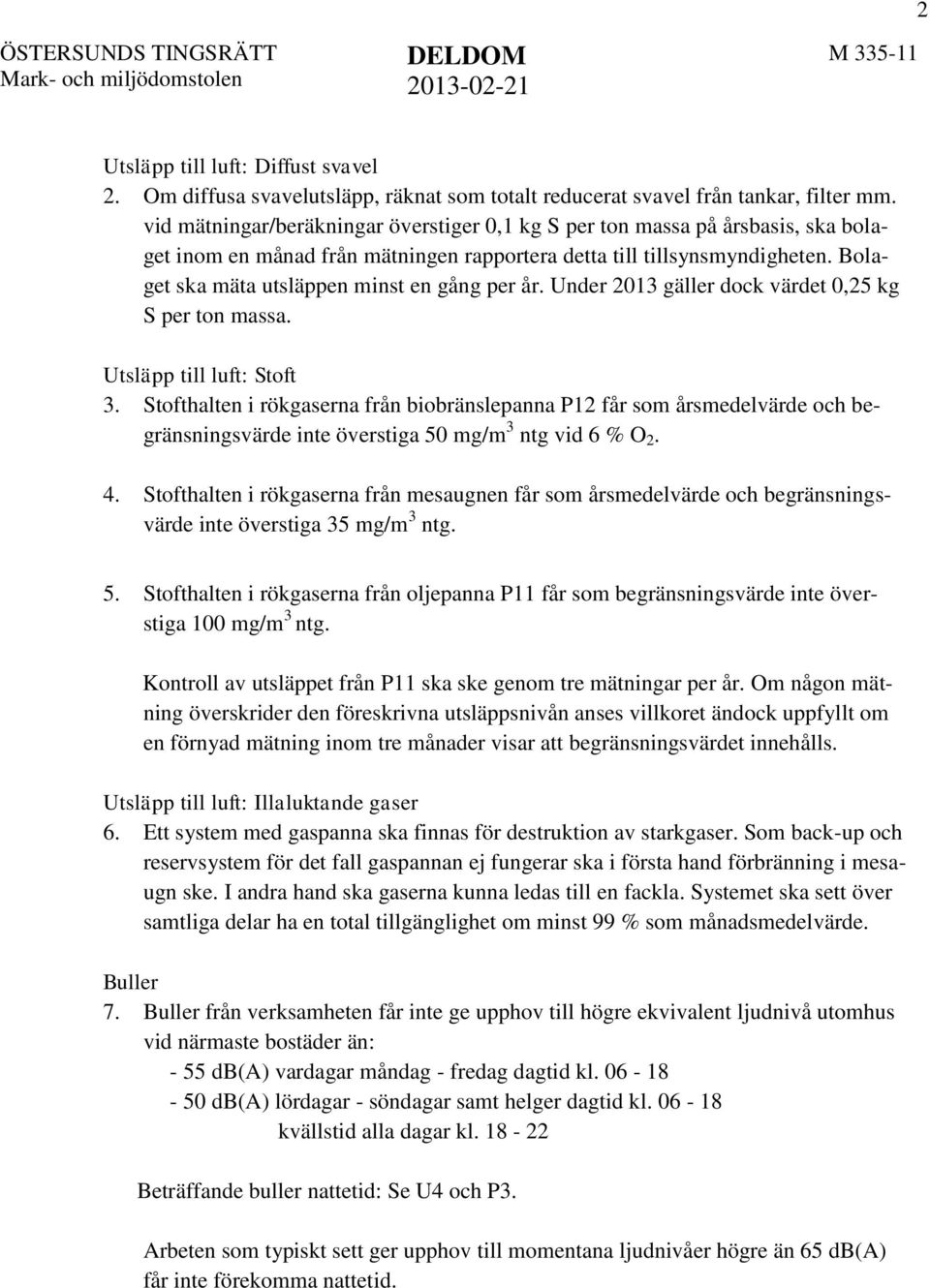 2

ÖSTERSUNDS TINGSRÄTT
Mark- och miljödomstolen

DELDOM
2013-02-21

M 335-11

Utsläpp till luft: Diffust svavel
2. Om diffusa svavelutsläpp, räknat som totalt reducerat svavel från tankar, filter mm. vid mätningar/beräkningar överstiger 0,1 kg S per ton massa på årsbasis, ska bolaget inom en månad från mätningen rapportera detta till tillsynsmyndigheten. Bolaget ska mäta utsläppen minst en gång per år. Under 2013 gäller dock värdet 0,25 kg S per ton massa.

Utsläpp till luft: Stoft
3. Stofthalten i rökgaserna från biobränslepanna P12 får som årsmedelvärde och begränsningsvärde inte överstiga 50 mg/m$^3$ ntg vid 6 % $O_2$.

4. Stofthalten i rökgaserna från mesaugnen får som årsmedelvärde och begränsningsvärde inte överstiga 35 mg/m$^3$ ntg.

5. Stofthalten i rökgaserna från oljepanna P11 får som begränsningsvärde inte överstiga 100 mg/m$^3$ ntg.

Kontroll av utsläppet från P11 ska ske genom tre mätningar per år. Om någon mätning överskrider den föreskrivna utsläppsnivån anses villkoret ändock uppfyllt om en förnyad mätning inom tre månader visar att begränsningsvärdet innehålls.

Utsläpp till luft: Illaluktande gaser
6. Ett system med gaspanna ska finnas för destruktion av starkgaser. Som back-up och reservsystem för det fall gaspannan ej fungerar ska i första hand förbränning i mesaugn ske. I andra hand ska gaserna kunna ledas till en fackla. Systemet ska sett över samtliga delar ha en total tillgänglighet om minst 99 % som månadsmedelvärde.

Buller
7. Buller från verksamheten får inte ge upphov till högre ekvivalent ljudnivå utomhus vid närmaste bostäder än:
- 55 dB(A) vardagar måndag - fredag dagtid kl. 06 - 18
- 50 dB(A) lördagar - söndagar samt helger dagtid kl. 06 - 18
kvällstid alla dagar kl. 18 - 22

Beträffande buller nattetid: Se U4 och P3.

Arbeten som typiskt sett ger upphov till momentana ljudnivåer högre än 65 dB(A) får inte förekomma nattetid.